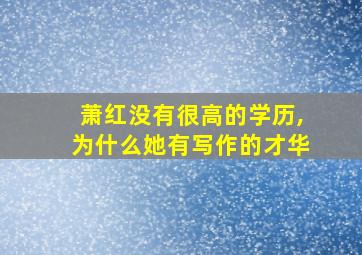 萧红没有很高的学历，
为什么她有写作的才华